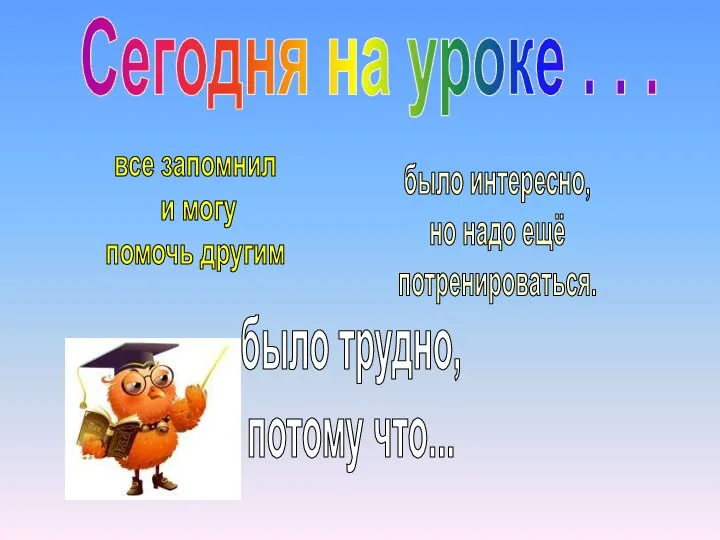 Сегодня на уроке . . .

все запомнил
и могу
помочь другим

было интересно,
но надо ещё
потренироваться.

было трудно,
потому что...